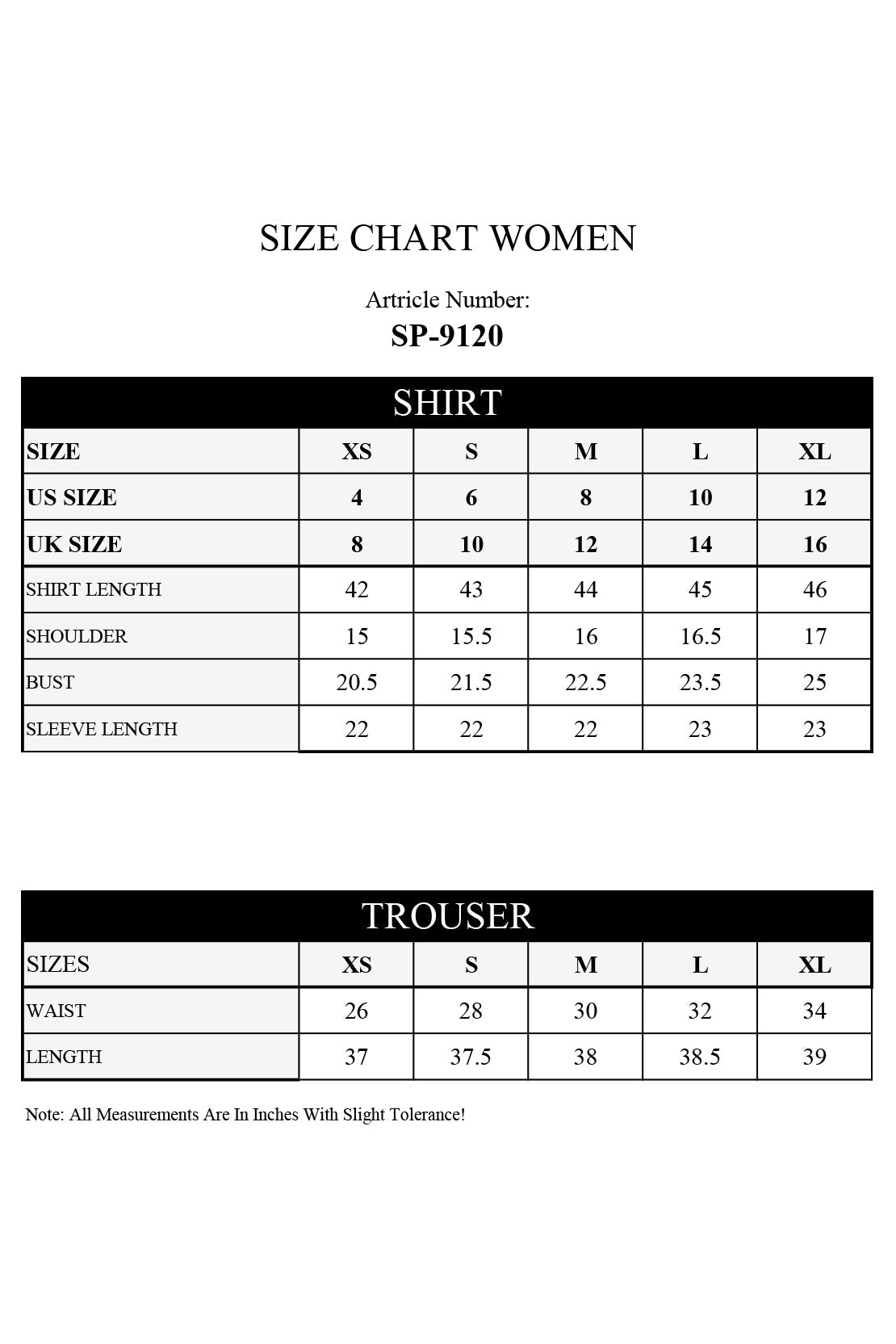 SIZE CHART WOMEN

Artricle Number:

SP-9120

SHIRT

| SIZE | XS | S | M | L | XL |
|---|---|---|---|---|---|
| US SIZE | 4 | 6 | 8 | 10 | 12 |
| UK SIZE | 8 | 10 | 12 | 14 | 16 |
| SHIRT LENGTH | 42 | 43 | 44 | 45 | 46 |
| SHOULDER | 15 | 15.5 | 16 | 16.5 | 17 |
| BUST | 20.5 | 21.5 | 22.5 | 23.5 | 25 |
| SLEEVE LENGTH | 22 | 22 | 22 | 23 | 23 |

TROUSER

| SIZES | XS | S | M | L | XL |
|---|---|---|---|---|---|
| WAIST | 26 | 28 | 30 | 32 | 34 |
| LENGTH | 37 | 37.5 | 38 | 38.5 | 39 |

Note: All Measurements Are In Inches With Slight Tolerance!